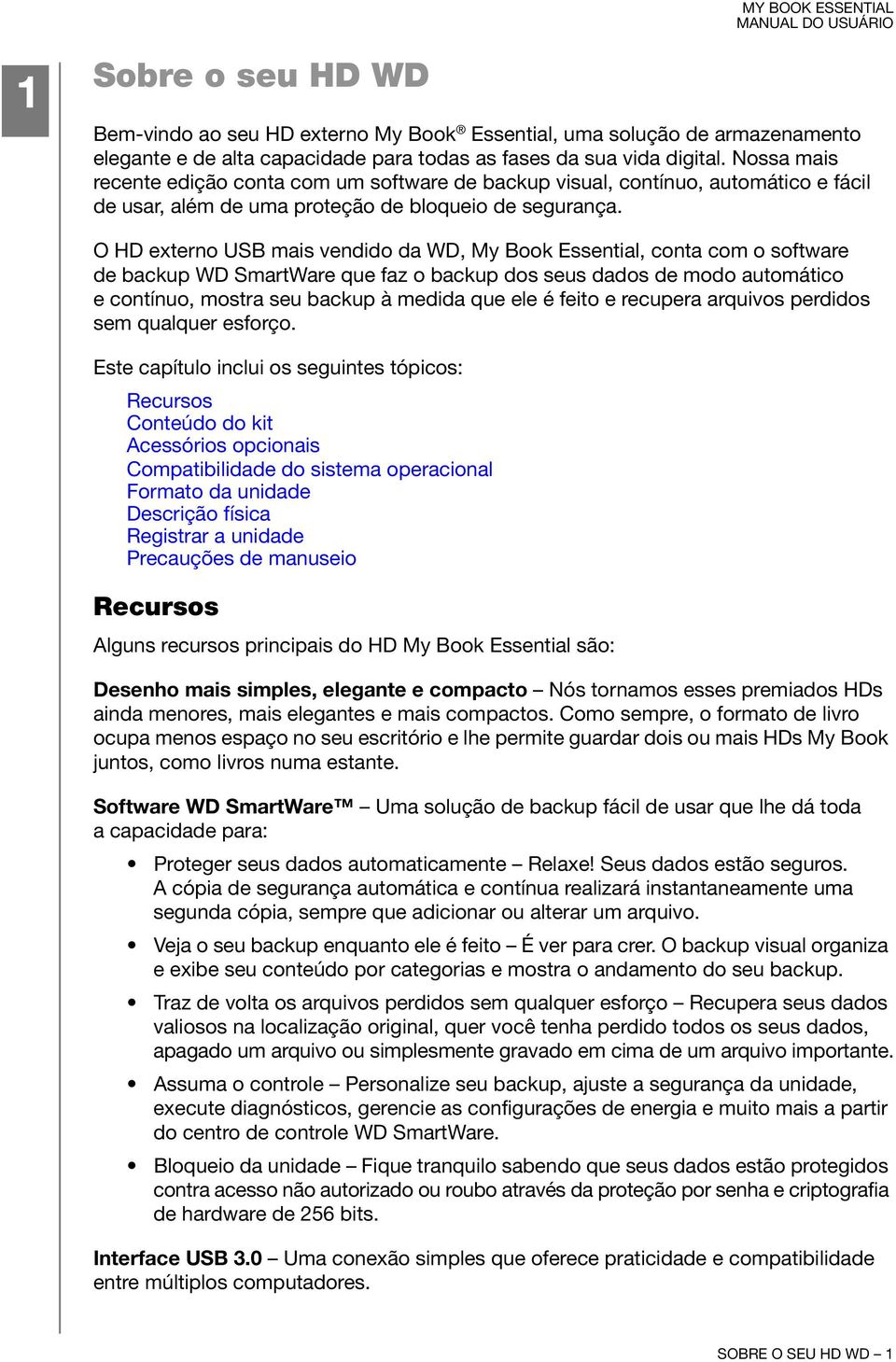 MY BOOK ESSENTIAL
MANUAL DO USUÁRIO

1

Sobre o seu HD WD

Bem-vindo ao seu HD externo My Book® Essential, uma solução de armazenamento elegante e de alta capacidade para todas as fases da sua vida digital. Nossa mais recente edição conta com um software de backup visual, contínuo, automático e fácil de usar, além de uma proteção de bloqueio de segurança.

O HD externo USB mais vendido da WD, My Book Essential, conta com o software de backup WD SmartWare que faz o backup dos seus dados de modo automático e contínuo, mostra seu backup à medida que ele é feito e recupera arquivos perdidos sem qualquer esforço.

Este capítulo inclui os seguintes tópicos:

Recursos
Conteúdo do kit
Acessórios opcionais
Compatibilidade do sistema operacional
Formato da unidade
Descrição física
Registrar a unidade
Precauções de manuseio

Recursos

Alguns recursos principais do HD My Book Essential são:

Desenho mais simples, elegante e compacto – Nós tornamos esses premiados HDs ainda menores, mais elegantes e mais compactos. Como sempre, o formato de livro ocupa menos espaço no seu escritório e lhe permite guardar dois ou mais HDs My Book juntos, como livros numa estante.

Software WD SmartWare™ – Uma solução de backup fácil de usar que lhe dá toda a capacidade para:

• Proteger seus dados automaticamente – Relaxe! Seus dados estão seguros. A cópia de segurança automática e contínua realizará instantaneamente uma segunda cópia, sempre que adicionar ou alterar um arquivo.

• Veja o seu backup enquanto ele é feito – É ver para crer. O backup visual organiza e exibe seu conteúdo por categorias e mostra o andamento do seu backup.

• Traz de volta os arquivos perdidos sem qualquer esforço – Recupera seus dados valiosos na localização original, quer você tenha perdido todos os seus dados, apagado um arquivo ou simplesmente gravado em cima de um arquivo importante.

• Assuma o controle – Personalize seu backup, ajuste a segurança da unidade, execute diagnósticos, gerencie as configurações de energia e muito mais a partir do centro de controle WD SmartWare.

• Bloqueio da unidade – Fique tranquilo sabendo que seus dados estão protegidos contra acesso não autorizado ou roubo através da proteção por senha e criptografia de hardware de 256 bits.

Interface USB 3.0 – Uma conexão simples que oferece praticidade e compatibilidade entre múltiplos computadores.

SOBRE O SEU HD WD – 1